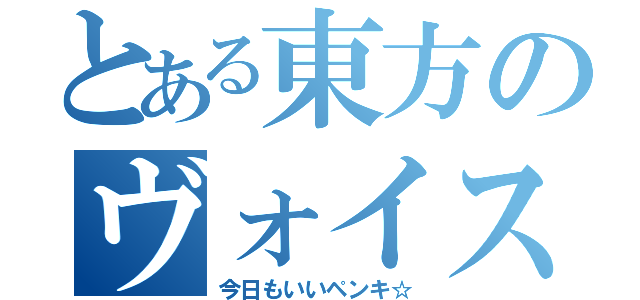 とある東方の
ヴォイス
今日もいいペンキ☆